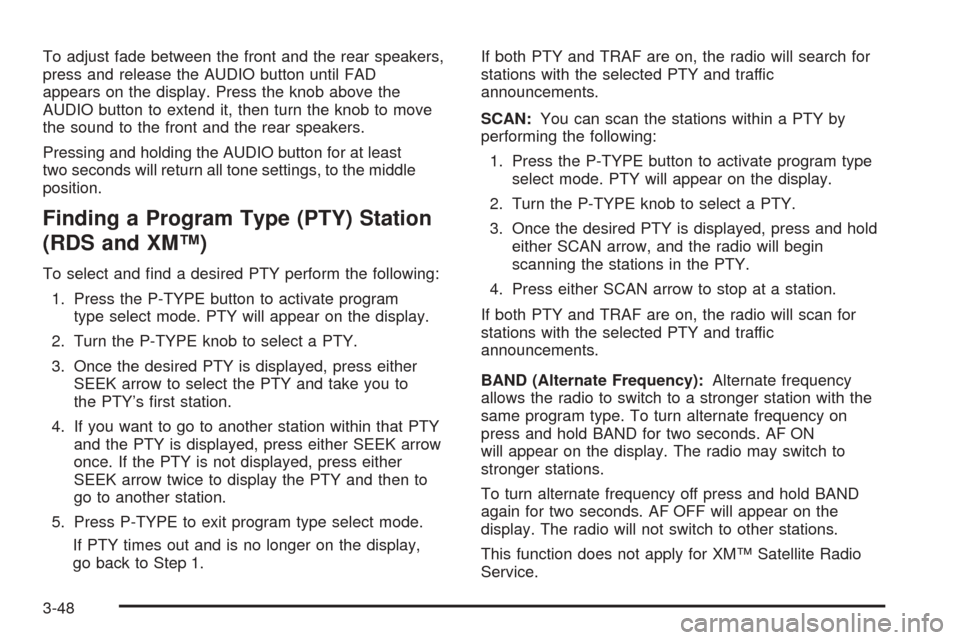 To adjust fade between the front and the rear speakers, press and release the AUDIO button until FAD appears on the display. Press the knob above the AUDIO button to extend it, then turn the knob to move the sound to the front and the rear speakers.

Pressing and holding the AUDIO button for at least two seconds will return all tone settings, to the middle position.

Finding a Program Type (PTY) Station (RDS and XM™)

To select and find a desired PTY perform the following:

1. Press the P-TYPE button to activate program type select mode. PTY will appear on the display.

2. Turn the P-TYPE knob to select a PTY.

3. Once the desired PTY is displayed, press either SEEK arrow to select the PTY and take you to the PTY's first station.

4. If you want to go to another station within that PTY and the PTY is displayed, press either SEEK arrow once. If the PTY is not displayed, press either SEEK arrow twice to display the PTY and then to go to another station.

5. Press P-TYPE to exit program type select mode.

If PTY times out and is no longer on the display, go back to Step 1.

If both PTY and TRAF are on, the radio will search for stations with the selected PTY and traffic announcements.

SCAN: You can scan the stations within a PTY by performing the following:

1. Press the P-TYPE button to activate program type select mode. PTY will appear on the display.

2. Turn the P-TYPE knob to select a PTY.

3. Once the desired PTY is displayed, press and hold either SCAN arrow, and the radio will begin scanning the stations in the PTY.

4. Press either SCAN arrow to stop at a station.

If both PTY and TRAF are on, the radio will scan for stations with the selected PTY and traffic announcements.

BAND (Alternate Frequency): Alternate frequency allows the radio to switch to a stronger station with the same program type. To turn alternate frequency on press and hold BAND for two seconds. AF ON will appear on the display. The radio may switch to stronger stations.

To turn alternate frequency off press and hold BAND again for two seconds. AF OFF will appear on the display. The radio will not switch to other stations.

This function does not apply for XM™ Satellite Radio Service.

3-48

carmanualsonline.info